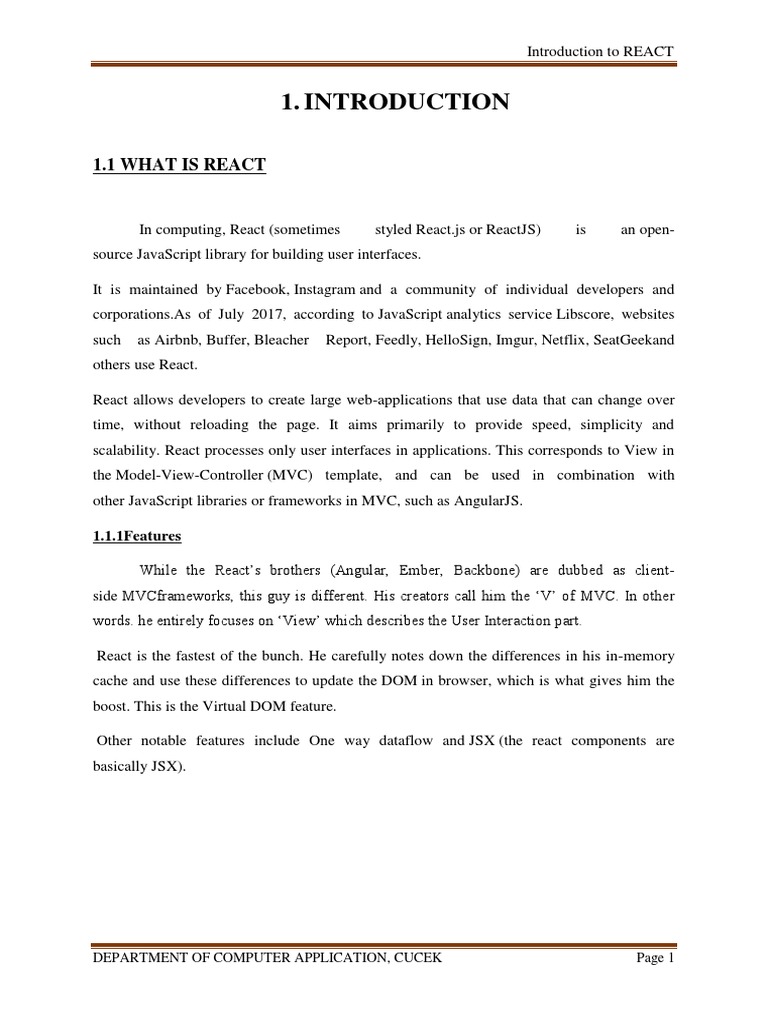 Introduction to REACT

1. INTRODUCTION

1.1 WHAT IS REACT

In computing, React (sometimes styled React.js or ReactJS) is an open-source JavaScript library for building user interfaces.

It is maintained by Facebook, Instagram and a community of individual developers and corporations.As of July 2017, according to JavaScript analytics service Libscore, websites such as Airbnb, Buffer, Bleacher Report, Feedly, HelloSign, Imgur, Netflix, SeatGeekand others use React.

React allows developers to create large web-applications that use data that can change over time, without reloading the page. It aims primarily to provide speed, simplicity and scalability. React processes only user interfaces in applications. This corresponds to View in the Model-View-Controller (MVC) template, and can be used in combination with other JavaScript libraries or frameworks in MVC, such as AngularJS.

1.1.1Features

While the React's brothers (Angular, Ember, Backbone) are dubbed as client-side MVCframeworks, this guy is different. His creators call him the 'V' of MVC. In other words. he entirely focuses on 'View' which describes the User Interaction part.

React is the fastest of the bunch. He carefully notes down the differences in his in-memory cache and use these differences to update the DOM in browser, which is what gives him the boost. This is the Virtual DOM feature.

Other notable features include One way dataflow and JSX (the react components are basically JSX).

DEPARTMENT OF COMPUTER APPLICATION, CUCEK Page 1